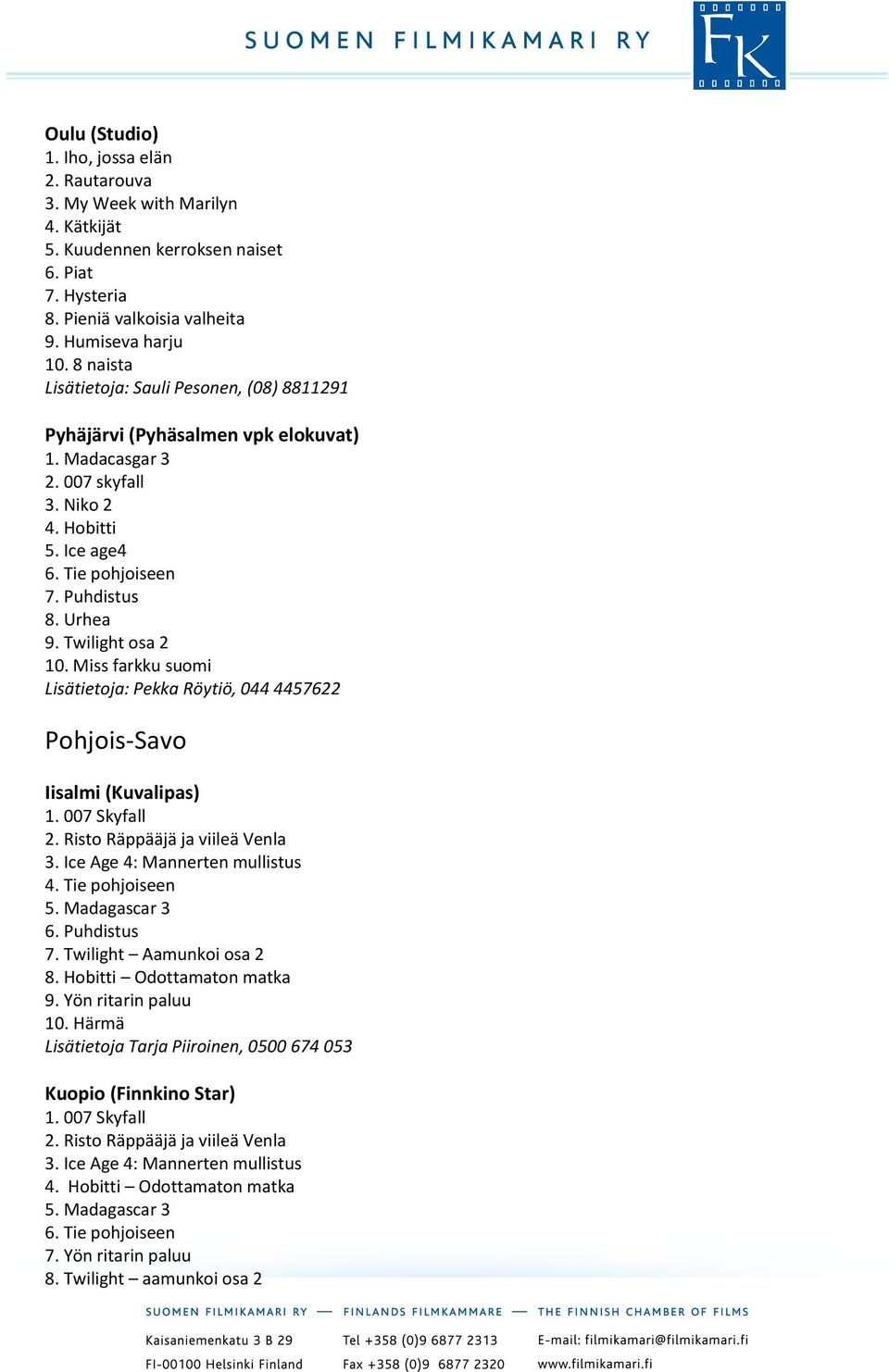 SUOMEN FILMIKAMARI RY

FK

Oulu (Studio)
1. Iho, jossa elän
2. Rautarouva
3. My Week with Marilyn
4. Kätkijät
5. Kuudennen kerroksen naiset
6. Piat
7. Hysteria
8. Pieniä valkoisia valheita
9. Humiseva harju
10. 8 naista
Lisätietoja: Sauli Pesonen, (08) 8811291

Pyhäjärvi (Pyhäsalmen vpk elokuvat)
1. Madacasgar 3
2. 007 skyfall
3. Niko 2
4. Hobitti
5. Ice age4
6. Tie pohjoiseen
7. Puhdistus
8. Urhea
9. Twilight osa 2
10. Miss farkku suomi
Lisätietoja: Pekka Röytiö, 044 4457622

Pohjois-Savo

Iisalmi (Kuvalipas)
1. 007 Skyfall
2. Risto Räppääjä ja viileä Venla
3. Ice Age 4: Mannerten mullistus
4. Tie pohjoiseen
5. Madagascar 3
6. Puhdistus
7. Twilight – Aamunkoi osa 2
8. Hobitti – Odottamaton matka
9. Yön ritarin paluu
10. Härmä
Lisätietoja Tarja Piiroinen, 0500 674 053

Kuopio (Finnkino Star)
1. 007 Skyfall
2. Risto Räppääjä ja viileä Venla
3. Ice Age 4: Mannerten mullistus
4. Hobitti – Odottamaton matka
5. Madagascar 3
6. Tie pohjoiseen
7. Yön ritarin paluu
8. Twilight – aamunkoi osa 2

SUOMEN FILMIKAMARI RY — FINLANDS FILMKAMMARE — THE FINNISH CHAMBER OF FILMS

Kaisaniemenkatu 3 B 29
FI-00100 Helsinki Finland

Tel +358 (0)9 6877 2313
Fax +358 (0)9 6877 2320

E-mail: filmikamari@filmikamari.fi
www.filmikamari.fi